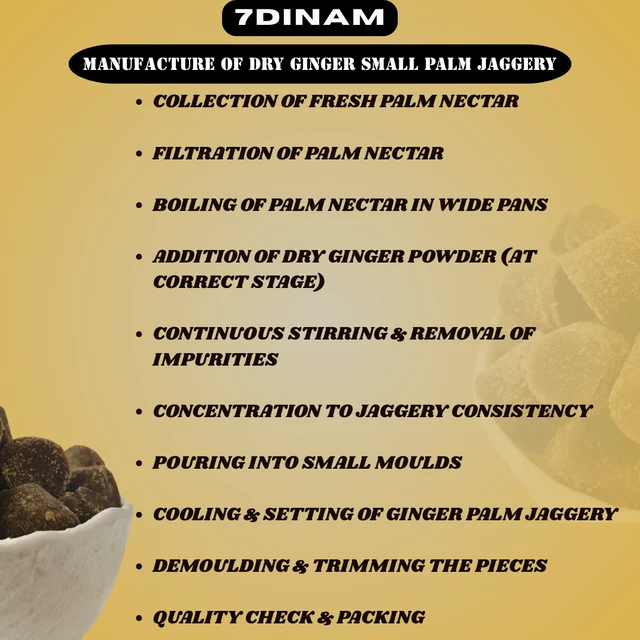 7DINAM

MANUFACTURE OF DRY GINGER SMALL PALM JAGGERY

• COLLECTION OF FRESH PALM NECTAR

• FILTRATION OF PALM NECTAR

• BOILING OF PALM NECTAR IN WIDE PANS

• ADDITION OF DRY GINGER POWDER (AT CORRECT STAGE)

• CONTINUOUS STIRRING & REMOVAL OF IMPURITIES

• CONCENTRATION TO JAGGERY CONSISTENCY

• POURING INTO SMALL MOULDS

• COOLING & SETTING OF GINGER PALM JAGGERY

• DEMOULDING & TRIMMING THE PIECES

• QUALITY CHECK & PACKING